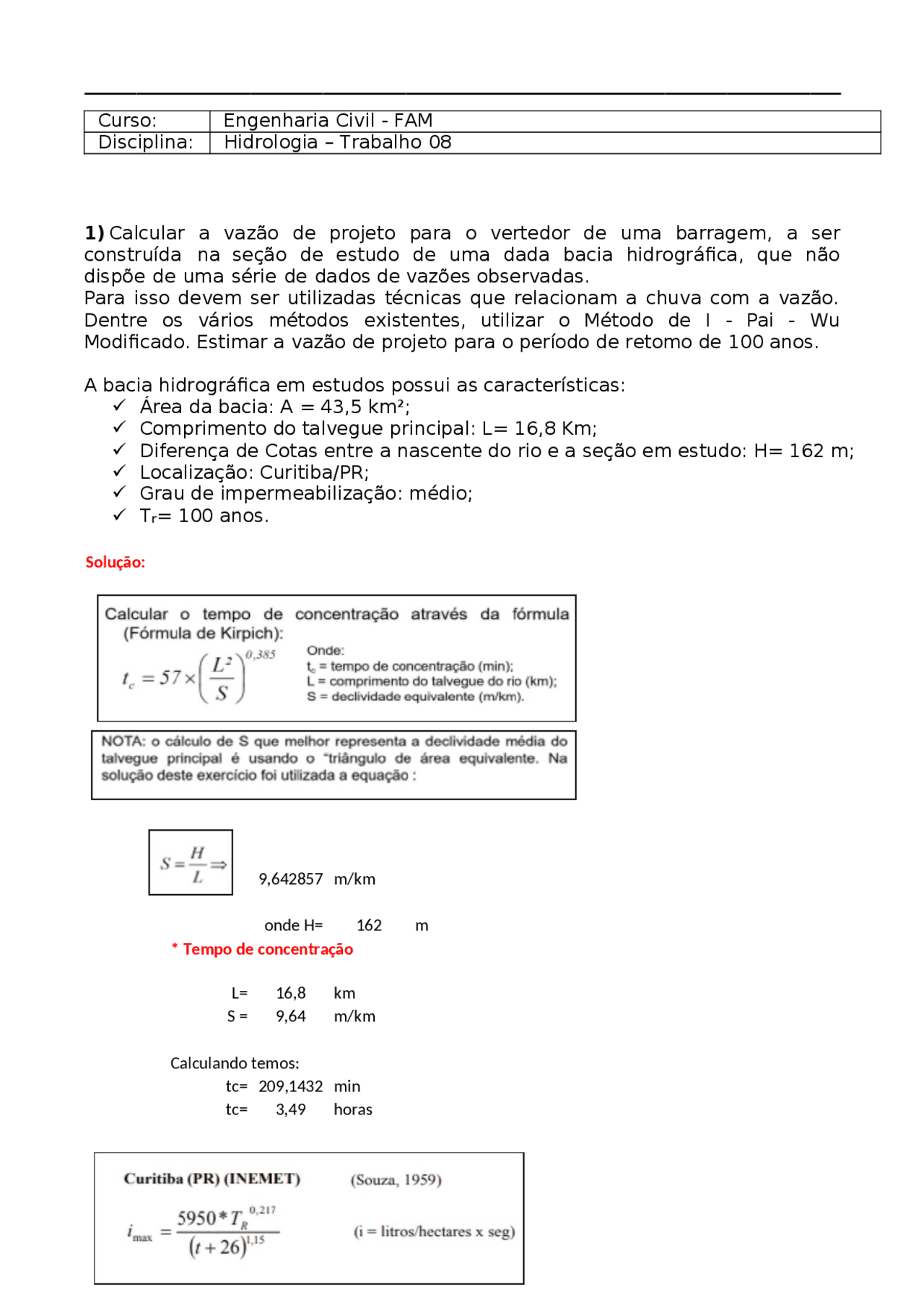 | Curso: | Engenharia Civil - FAM |
|---|---|
| Disciplina: | Hidrologia – Trabalho 08 |

**1)** Calcular a vazão de projeto para o vertedor de uma barragem, a ser construída na seção de estudo de uma dada bacia hidrográfica, que não dispõe de uma série de dados de vazões observadas.
Para isso devem ser utilizadas técnicas que relacionam a chuva com a vazão. Dentre os vários métodos existentes, utilizar o Método de I - Pai - Wu Modificado. Estimar a vazão de projeto para o período de retomo de 100 anos.

A bacia hidrográfica em estudos possui as características:
✓ Área da bacia: A = 43,5 km²;
✓ Comprimento do talvegue principal: L= 16,8 Km;
✓ Diferença de Cotas entre a nascente do rio e a seção em estudo: H= 162 m;
✓ Localização: Curitiba/PR;
✓ Grau de impermeabilização: médio;
✓ $T_r$= 100 anos.

Solução:

Calcular o tempo de concentração através da fórmula (Fórmula de Kirpich):
$t_c = 57 \times \left(\frac{L^2}{S}\right)^{0,385}$
Onde:
$t_c$ = tempo de concentração (min);
L = comprimento do talvegue do rio (km);
S = declividade equivalente (m/km).

NOTA: o cálculo de S que melhor representa a declividade média do talvegue principal é usando o "triângulo de área equivalente. Na solução deste exercício foi utilizada a equação :

$S = \frac{H}{L} \Rightarrow$ 9,642857 m/km

onde H= 162 m

* Tempo de concentração

L= 16,8 km
S = 9,64 m/km

Calculando temos:
tc= 209,1432 min
tc= 3,49 horas

Curitiba (PR) (INEMET) (Souza, 1959)
$i_{max} = \frac{5950 * T_R^{0,217}}{(t+26)^{1,15}}$ (i = litros/hectares x seg)